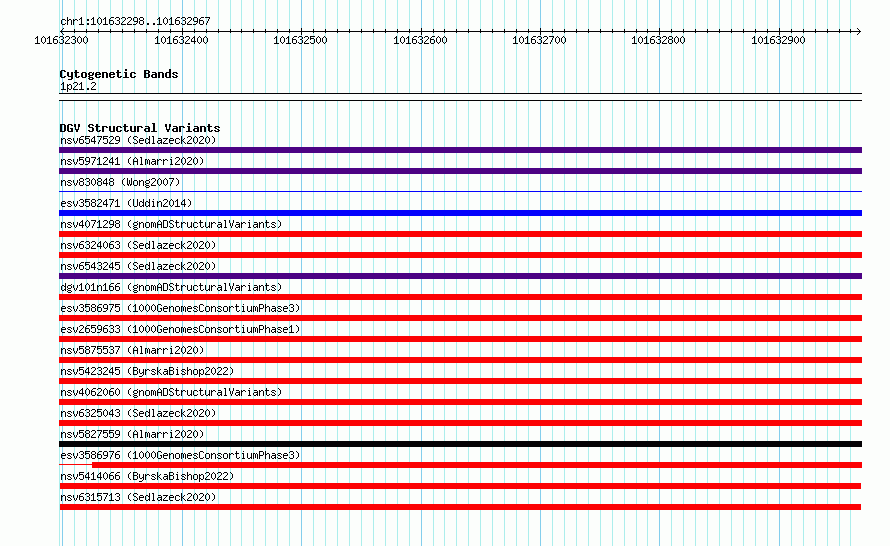 chr1:101632298..101632967

101632300 101632400 101632500 101632600 101632700 101632800 101632900

Cytogenetic Bands
1p21.2

DGV Structural Variants
nsv6547529 (Sedlazeck2020)
nsv5971241 (Almarri2020)
nsv830848 (Wong2007)
esv3582471 (Uddin2014)
nsv4071298 (gnomADStructuralVariants)
nsv6324063 (Sedlazeck2020)
nsv6543245 (Sedlazeck2020)
dgv101n166 (gnomADStructuralVariants)
esv3586975 (1000GenomesConsortiumPhase3)
esv2659633 (1000GenomesConsortiumPhase1)
nsv5875537 (Almarri2020)
nsv5423245 (ByrskaBishop2022)
nsv4062060 (gnomADStructuralVariants)
nsv6325043 (Sedlazeck2020)
nsv5827559 (Almarri2020)
esv3586976 (1000GenomesConsortiumPhase3)
nsv5414066 (ByrskaBishop2022)
nsv6315713 (Sedlazeck2020)